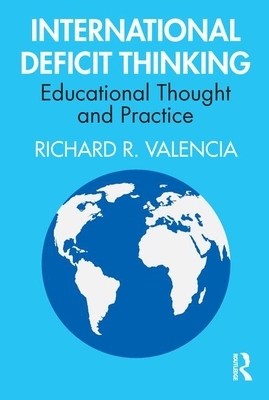 INTERNATIONAL DEFICIT THINKING

Educational Thought and Practice

RICHARD R. VALENCIA

ROUTLEDGE